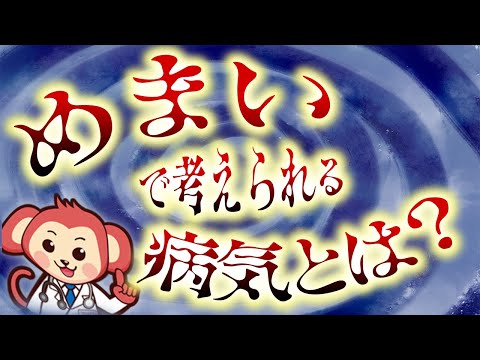 めまい
で考えられる
病気とは?